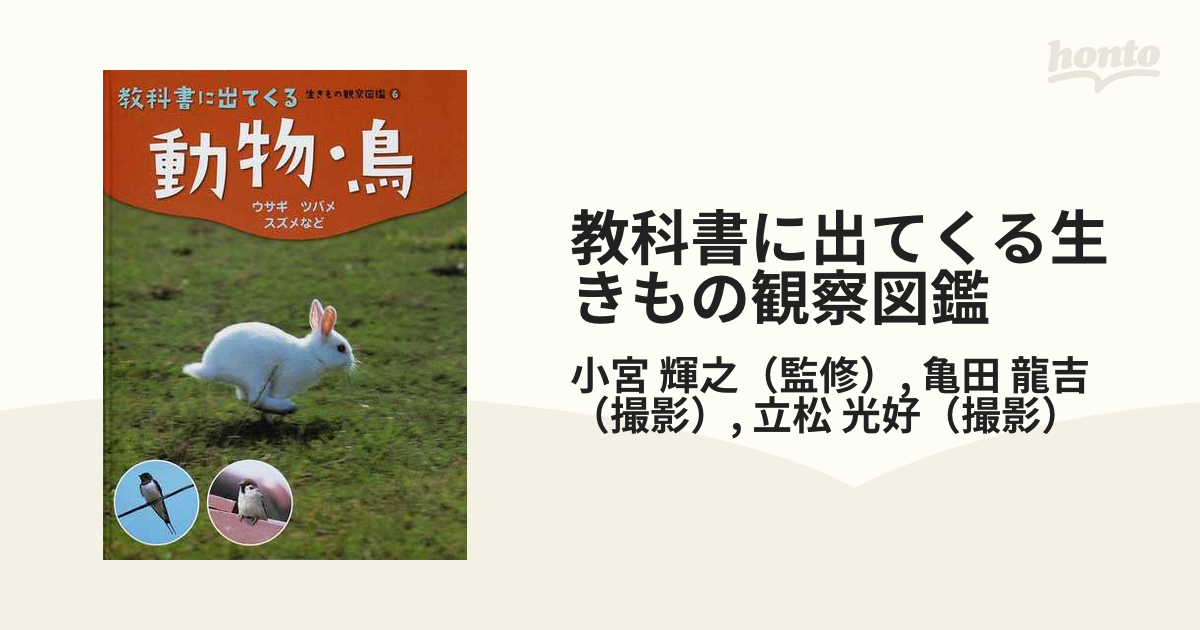 honto

教科書に出てくる 生きもの観察図鑑 6

動物・鳥

ウサギ ツバメ スズメなど

教科書に出てくる生きもの観察図鑑

小宮 輝之（監修）, 亀田 龍吉（撮影）, 立松 光好（撮影）